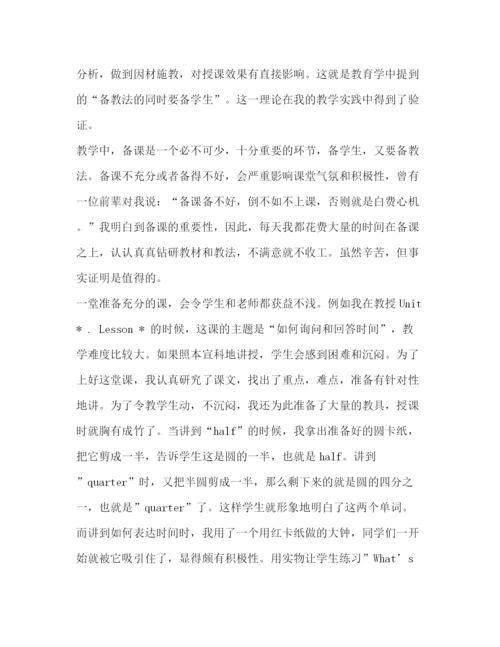 分析，做到因材施教，对授课效果有直接影响。这就是教育学中提到的“备教法的同时要备学生”。这一理论在我的教学实践中得到了验证。

教学中，备课是一个必不可少，十分重要的环节，备学生，又要备教法。备课不充分或者备得不好，会严重影响课堂气氛和积极性，曾有一位前辈对我说：“备课备不好，倒不如不上课，否则就是白费心机。”我明白到备课的重要性，因此，每天我都花费大量的时间在备课之上，认认真真钻研教材和教法，不满意就不收工。虽然辛苦，但事实证明是值得的。

一堂准备充分的课，会令学生和老师都获益不浅。例如我在教授 Unit * . Lesson * 的时候，这课的主题是“如何询问和回答时间”，教学难度比较大。如果照本宣科地讲授，学生会感到困难和沉闷。为了上好这堂课，我认真研究了课文，找出了重点，难点，准备有针对性地讲。为了令教学生动，不沉闷，我还为此准备了大量的教具，授课时就胸有成竹了。当讲到“half”的时候，我拿出准备好的圆卡纸，把它剪成一半，告诉学生这是圆的一半，也就是 half。讲到”quarter”时，又把半圆剪成一半，那么剩下来的就是圆的四分之一，也就是”quarter”了。这样学生就形象地明白了这两个单词。而讲到如何表达时间时，我用了一个用红卡纸做的大钟，同学们一开始就被它吸引住了，显得颇有积极性。用实物让学生练习”What’s